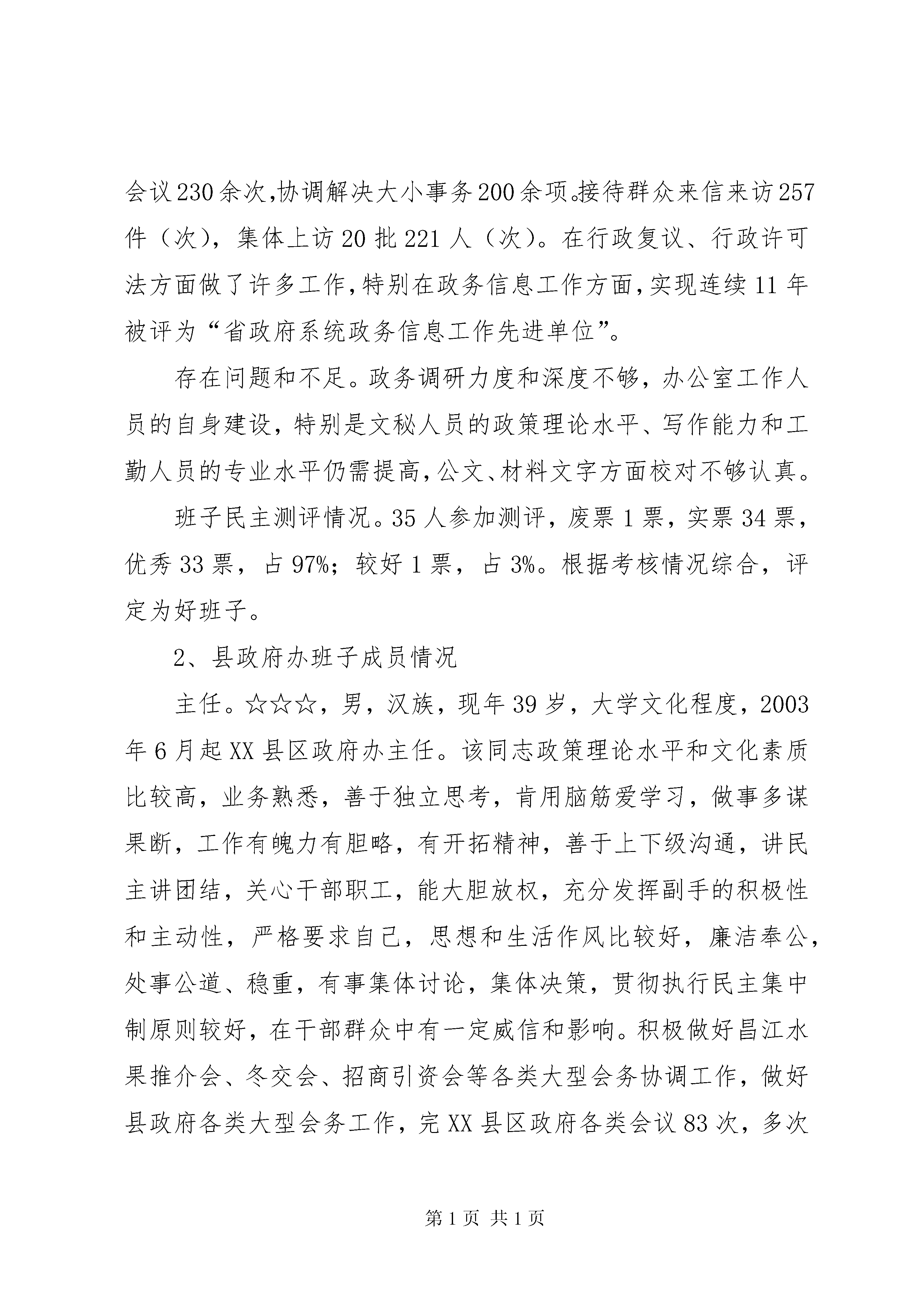 会议230余次,协调解决大小事务200余项。接待群众来信来访257件（次），集体上访20批221人（次）。在行政复议、行政许可法方面做了许多工作,特别在政务信息工作方面,实现连续11年被评为“省政府系统政务信息工作先进单位”。

存在问题和不足。政务调研力度和深度不够，办公室工作人员的自身建设，特别是文秘人员的政策理论水平、写作能力和工勤人员的专业水平仍需提高,公文、材料文字方面校对不够认真。

班子民主测评情况。35人参加测评，废票1票，实票34票，优秀33票，占97%；较好1票，占3%。根据考核情况综合，评定为好班子。

2、县政府办班子成员情况

主任。☆☆☆，男，汉族，现年39岁，大学文化程度，2003年6月起XX县区政府办主任。该同志政策理论水平和文化素质比较高，业务熟悉，善于独立思考，肯用脑筋爱学习，做事多谋果断，工作有魄力有胆略，有开拓精神，善于上下级沟通，讲民主讲团结，关心干部职工，能大胆放权，充分发挥副手的积极性和主动性，严格要求自己，思想和生活作风比较好，廉洁奉公，处事公道、稳重，有事集体讨论，集体决策，贯彻执行民主集中制原则较好，在干部群众中有一定威信和影响。积极做好昌江水果推介会、冬交会、招商引资会等各类大型会务协调工作，做好县政府各类大型会务工作，完XX县区政府各类会议83次，多次

第1页 共1页